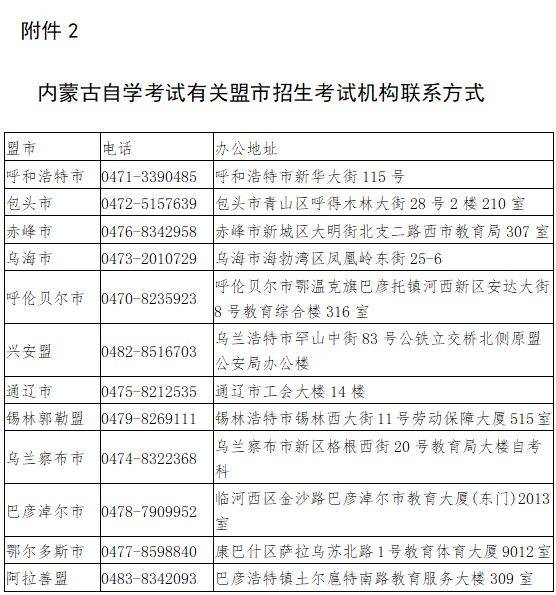 附件 2

内蒙古自学考试有关盟市招生考试机构联系方式

| 盟市 | 电话 | 办公地址 |
|---|---|---|
| 呼和浩特市 | 0471-3390485 | 呼和浩特市新华大街 115 号 |
| 包头市 | 0472-5157639 | 包头市青山区呼得木林大街 28 号 2 楼 210 室 |
| 赤峰市 | 0476-8342958 | 赤峰市新城区大明街北支二路西市教育局 307 室 |
| 乌海市 | 0473-2010729 | 乌海市海勃湾区凤凰岭东街 25-6 |
| 呼伦贝尔市 | 0470-8235923 | 呼伦贝尔市鄂温克旗巴彦托镇河西新区安达大街 8 号教育综合楼 316 室 |
| 兴安盟 | 0482-8516703 | 乌兰浩特市罕山中街 83 号公铁立交桥北侧原盟公安局办公楼 |
| 通辽市 | 0475-8212535 | 通辽市工会大楼 14 楼 |
| 锡林郭勒盟 | 0479-8269111 | 锡林浩特市锡林西大街 11 号劳动保障大厦 515 室 |
| 乌兰察布市 | 0474-8322368 | 乌兰察布市新区格根西街 20 号教育局大楼自考科 |
| 巴彦淖尔市 | 0478-7909952 | 临河西区金沙路巴彦淖尔市教育大厦(东门)2013 室 |
| 鄂尔多斯市 | 0477-8598840 | 康巴什区萨拉乌苏北路 1 号教育体育大厦 9012 室 |
| 阿拉善盟 | 0483-8342093 | 巴彦浩特镇土尔扈特南路教育服务大楼 309 室 |